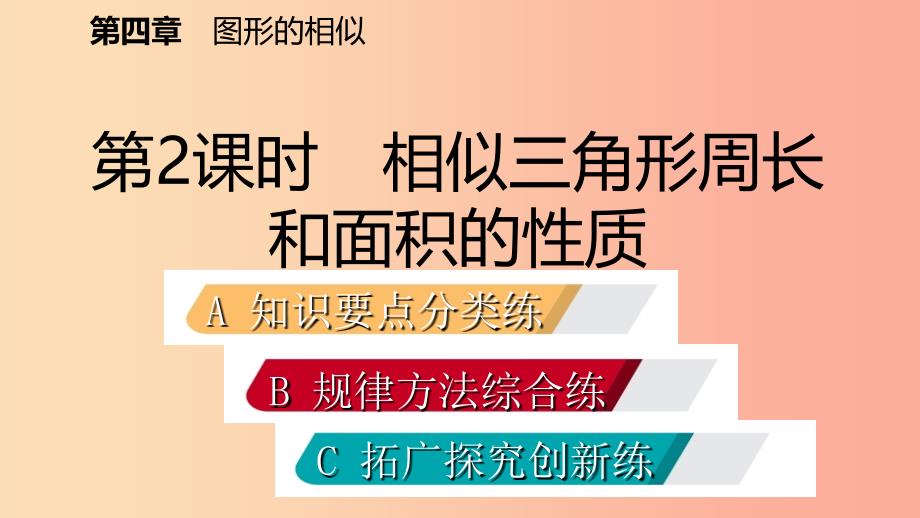 第四章　图形的相似

第2课时　相似三角形周长和面积的性质

A 知识要点分类练

B 规律方法综合练

C 拓广探究创新练